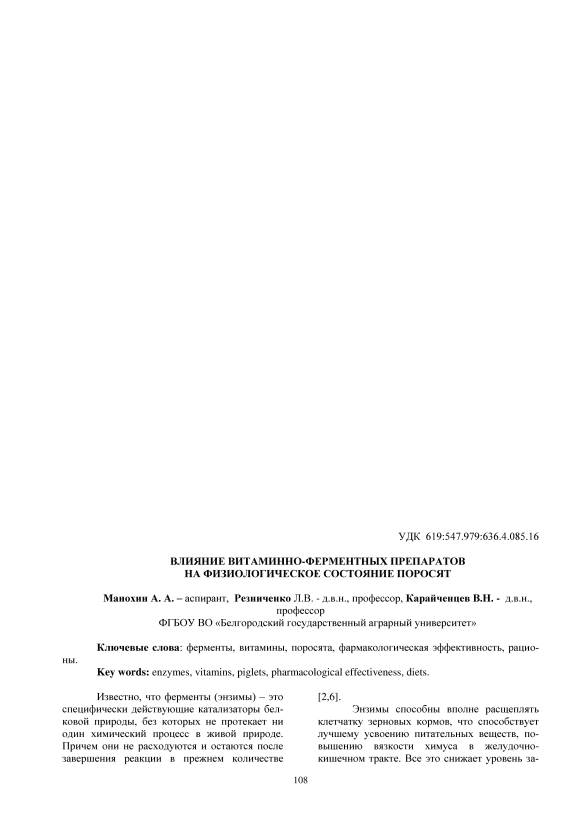 УДК 619:547.979:636.4.085.16

ВЛИЯНИЕ ВИТАМИННО-ФЕРМЕНТНЫХ ПРЕПАРАТОВ НА ФИЗИОЛОГИЧЕСКОЕ СОСТОЯНИЕ ПОРОСЯТ

Манохин А. А. – аспирант, Резниченко Л.В. - д.в.н., профессор, Карайченцев В.Н. - д.в.н., профессор

ФГБОУ ВО «Белгородский государственный аграрный университет»

Ключевые слова: ферменты, витамины, поросята, фармакологическая эффективность, рационы.

Key words: enzymes, vitamins, piglets, pharmacological effectiveness, diets.

Известно, что ферменты (энзимы) – это специфически действующие катализаторы белковой природы, без которых не протекает ни один химический процесс в живой природе. Причем они не расходуются и остаются после завершения реакции в прежнем количестве [2,6].

Энзимы способны вполне расщеплять клетчатку зерновых кормов, что способствует лучшему усвоению питательных веществ, повышению вязкости химуса в желудочно-кишечном тракте. Все это снижает уровень за-

108